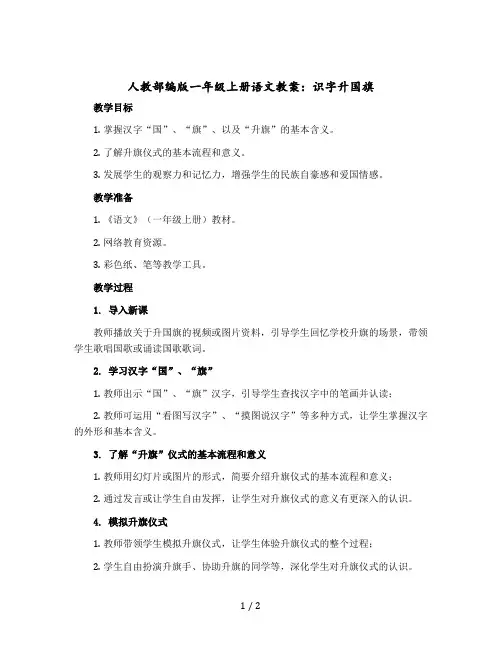 人教部编版一年级上册语文教案：识字升国旗

教学目标

1. 掌握汉字“国”、“旗”、以及“升旗”的基本含义。

2. 了解升旗仪式的基本流程和意义。

3. 发展学生的观察力和记忆力，增强学生的民族自豪感和爱国情感。

教学准备

1. 《语文》（一年级上册）教材。

2. 网络教育资源。

3. 彩色纸、笔等教学工具。

教学过程

1. 导入新课

教师播放关于升国旗的视频或图片资料，引导学生回忆学校升旗的场景，带领学生歌唱国歌或诵读国歌歌词。

2. 学习汉字“国”、“旗”

1. 教师出示“国”、“旗”汉字，引导学生查找汉字中的笔画并认读；

2. 教师可运用“看图写汉字”、“摸图说汉字”等多种方式，让学生掌握汉字的外形和基本含义。

3. 了解“升旗”仪式的基本流程和意义

1. 教师用幻灯片或图片的形式，简要介绍升旗仪式的基本流程和意义；

2. 通过发言或让学生自由发挥，让学生对升旗仪式的意义有更深入的认识。

4. 模拟升旗仪式

1. 教师带领学生模拟升旗仪式，让学生体验升旗仪式的整个过程；

2. 学生自由扮演升旗手、协助升旗的同学等，深化学生对升旗仪式的认识。

1 / 2